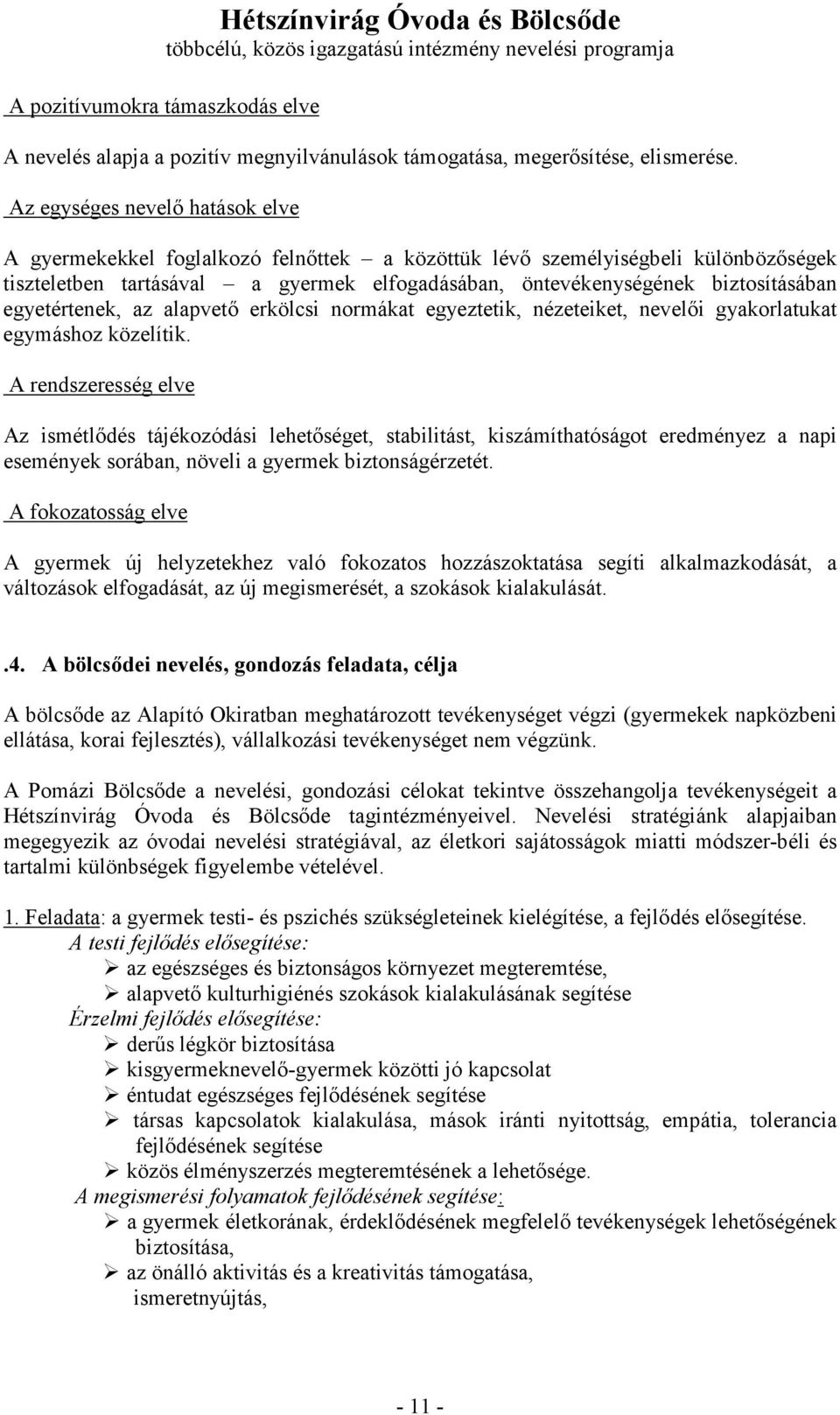 Hétszínvirág Óvoda és Bölcsőde
többcélú, közös igazgatású intézmény nevelési programja

A pozitívumokra támaszkodás elve

A nevelés alapja a pozitív megnyilvánulások támogatása, megerősítése, elismerése.

Az egységes nevelő hatások elve

A gyermekekkel foglalkozó felnőttek – a közöttük lévő személyiségbeli különbözőségek tiszteletben tartásával – a gyermek elfogadásában, öntevékenységének biztosításában egyetértenek, az alapvető erkölcsi normákat egyeztetik, nézeteiket, nevelői gyakorlatukat egymáshoz közelítik.

A rendszeresség elve

Az ismétlődés tájékozódási lehetőséget, stabilitást, kiszámíthatóságot eredményez a napi események sorában, növeli a gyermek biztonságérzetét.

A fokozatosság elve

A gyermek új helyzetekhez való fokozatos hozzászoktatása segíti alkalmazkodását, a változások elfogadását, az új megismerését, a szokások kialakulását.

.4. A bölcsődei nevelés, gondozás feladata, célja

A bölcsőde az Alapító Okiratban meghatározott tevékenységet végzi (gyermekek napközbeni ellátása, korai fejlesztés), vállalkozási tevékenységet nem végzünk.

A Pomázi Bölcsőde a nevelési, gondozási célokat tekintve összehangolja tevékenységeit a Hétszínvirág Óvoda és Bölcsőde tagintézményeivel. Nevelési stratégiánk alapjaiban megegyezik az óvodai nevelési stratégiával, az életkori sajátosságok miatti módszer-béli és tartalmi különbségek figyelembe vételével.

1. Feladata: a gyermek testi- és pszichés szükségleteinek kielégítése, a fejlődés elősegítése.
A testi fejlődés elősegítése:
➢ az egészséges és biztonságos környezet megteremtése,
➢ alapvető kulturhigiénés szokások kialakulásának segítése
Érzelmi fejlődés elősegítése:
➢ derűs légkör biztosítása
➢ kisgyermeknevelő-gyermek közötti jó kapcsolat
➢ éntudat egészséges fejlődésének segítése
➢ társas kapcsolatok kialakulása, mások iránti nyitottság, empátia, tolerancia fejlődésének segítése
➢ közös élményszerzés megteremtésének a lehetősége.
A megismerési folyamatok fejlődésének segítése:
➢ a gyermek életkorának, érdeklődésének megfelelő tevékenységek lehetőségének biztosítása,
➢ az önálló aktivitás és a kreativitás támogatása,
ismeretnyújtás,

- 11 -